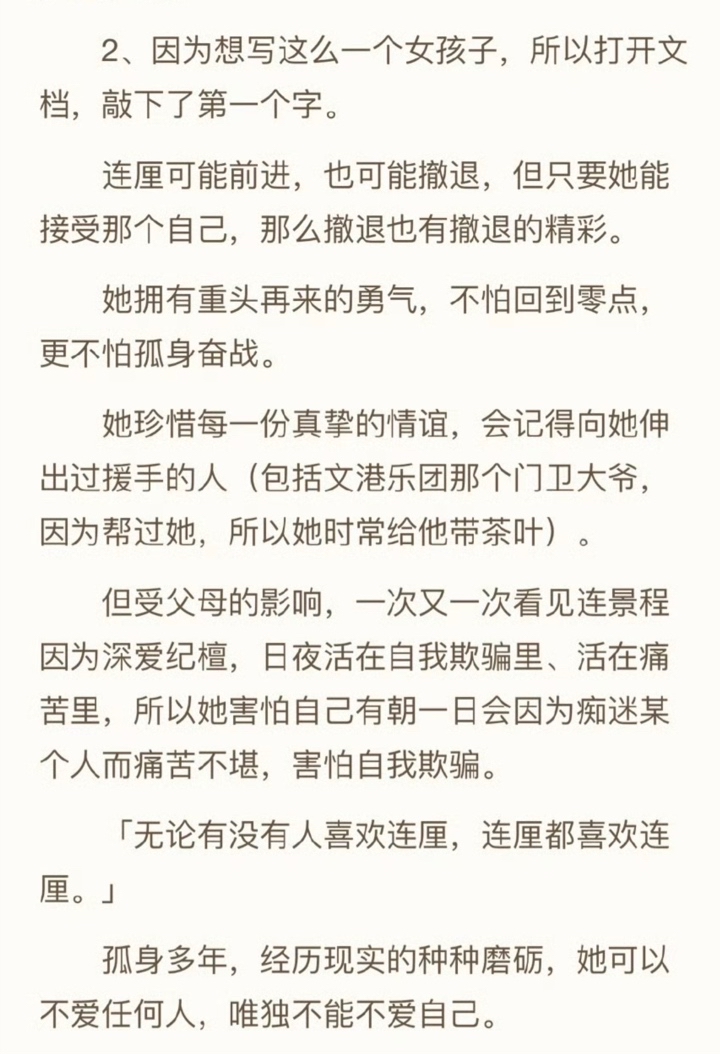 2、因为想写这么一个女孩子，所以打开文档，敲下了第一个字。

连厘可能前进，也可能撤退，但只要她能接受那个自己，那么撤退也有撤退的精彩。

她拥有重头再来的勇气，不怕回到零点，更不怕孤身奋战。

她珍惜每一份真挚的情谊，会记得向她伸出过援手的人（包括文港乐团那个门卫大爷，因为帮过她，所以她时常给他带茶叶）。

但受父母的影响，一次又一次看见连景程因为深爱纪檀，日夜活在自我欺骗里、活在痛苦里，所以她害怕自己有朝一日会因为痴迷某个人而痛苦不堪，害怕自我欺骗。

「无论有没有人喜欢连厘，连厘都喜欢连厘。」

孤身多年，经历现实的种种磨砺，她可以不爱任何人，唯独不能不爱自己。